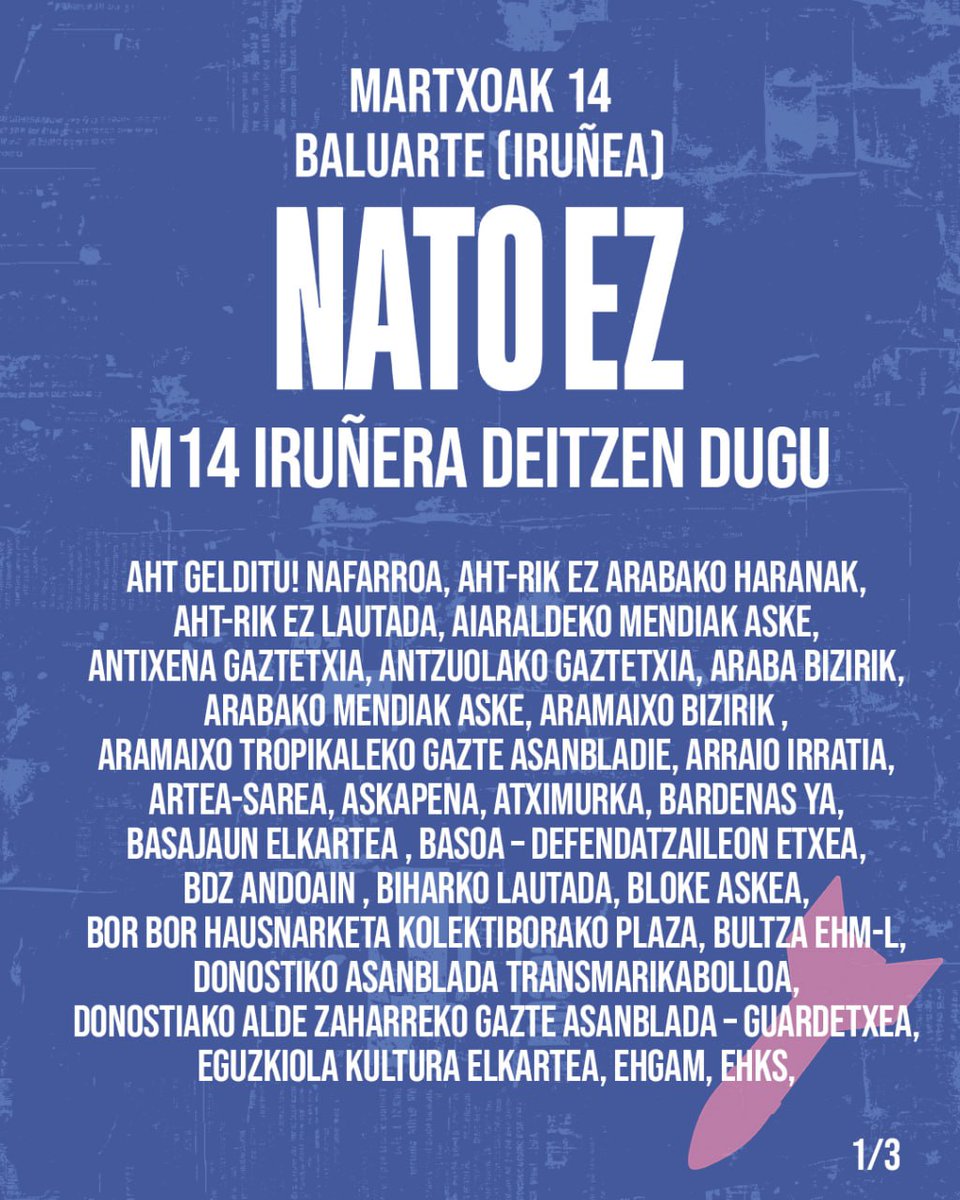 MARTXOAK 14
BALUARTE (IRUÑEA)

NATO EZ

M14 IRUÑERA DEITZEN DUGU

AHT GELDITU! NAFARROA, AHT-RIK EZ ARABAKO HARANAK, AHT-RIK EZ LAUTADA, AIARALDEKO MENDIAK ASKE, ANTIXENA GAZTETXIA, ANTZUOLAKO GAZTETXIA, ARABA BIZIRIK, ARABAKO MENDIAK ASKE, ARAMAIXO BIZIRIK , ARAMAIXO TROPIKALEKO GAZTE ASANBLADIE, ARRAIO IRRATIA, ARTEA-SAREA, ASKAPENA, ATXIMURKA, BARDENAS YA, BASAJAUN ELKARTEA , BASOA - DEFENDATZAILEON ETXEA, BDZ ANDOAIN , BIHARKO LAUTADA, BLOKE ASKEA, BOR BOR HAUSNARKETA KOLEKTIBORAKO PLAZA, BULTZA EHM-L, DONOSTIKO ASANBLADA TRANSMARIKABOLLOA, DONOSTIAKO ALDE ZAHARREKO GAZTE ASANBLADA - GUARDETXEA, EGUZKIOLA KULTURA ELKARTEA, EHGAM, EHKS,

1/3